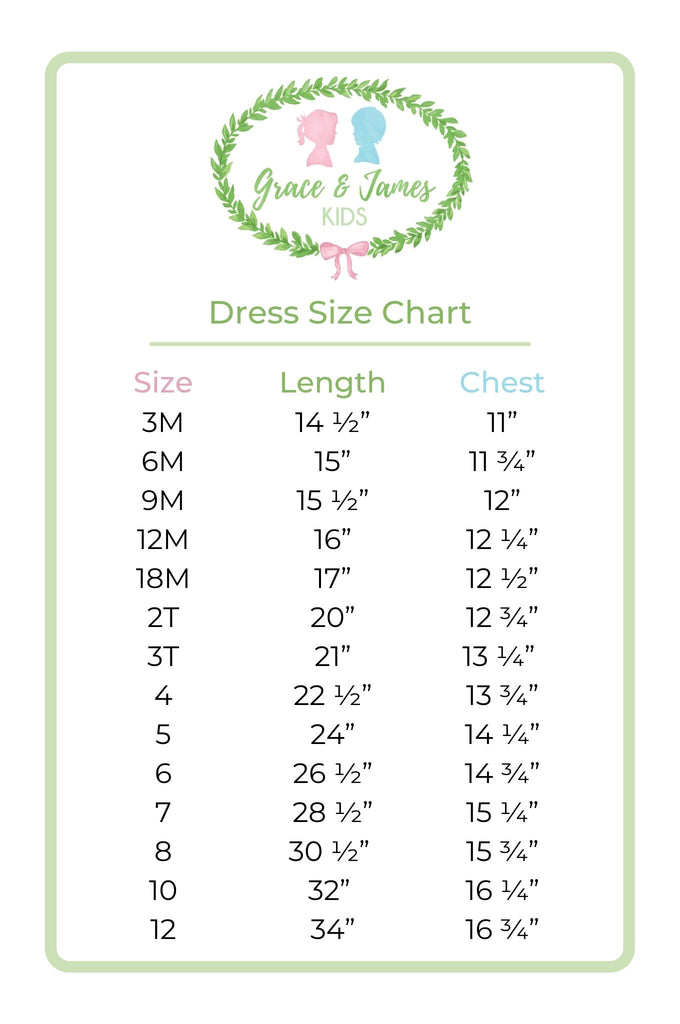 Grace & James
KIDS

Dress Size Chart

| Size | Length | Chest |
|---|---|---|
| 3M | 14 ½” | 11” |
| 6M | 15” | 11 ¾” |
| 9M | 15 ½” | 12” |
| 12M | 16” | 12 ¼” |
| 18M | 17” | 12 ½” |
| 2T | 20” | 12 ¾” |
| 3T | 21” | 13 ¼” |
| 4 | 22 ½” | 13 ¾” |
| 5 | 24” | 14 ¼” |
| 6 | 26 ½” | 14 ¾” |
| 7 | 28 ½” | 15 ¼” |
| 8 | 30 ½” | 15 ¾” |
| 10 | 32” | 16 ¼” |
| 12 | 34” | 16 ¾” |